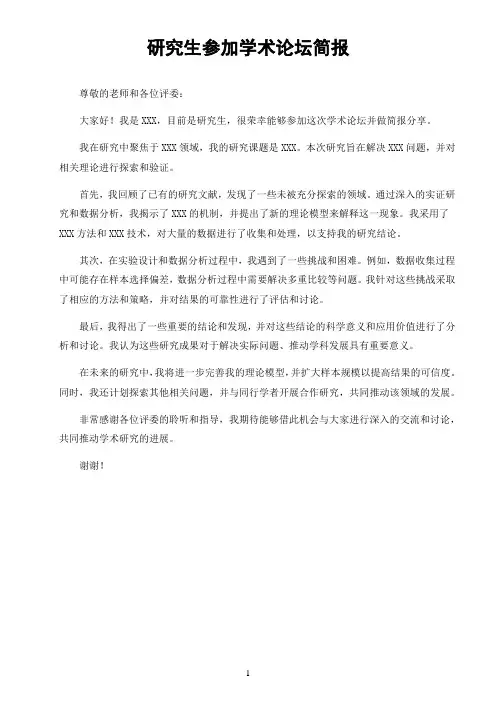 研究生参加学术论坛简报

尊敬的老师和各位评委：

大家好！我是 XXX，目前是研究生，很荣幸能够参加这次学术论坛并做简报分享。

我在研究中聚焦于 XXX 领域，我的研究课题是 XXX。本次研究旨在解决 XXX 问题，并对相关理论进行探索和验证。

首先，我回顾了已有的研究文献，发现了一些未被充分探索的领域。通过深入的实证研究和数据分析，我揭示了 XXX 的机制，并提出了新的理论模型来解释这一现象。我采用了 XXX 方法和 XXX 技术，对大量的数据进行了收集和处理，以支持我的研究结论。

其次，在实验设计和数据分析过程中，我遇到了一些挑战和困难。例如，数据收集过程中可能存在样本选择偏差，数据分析过程中需要解决多重比较等问题。我针对这些挑战采取了相应的方法和策略，并对结果的可靠性进行了评估和讨论。

最后，我得出了一些重要的结论和发现，并对这些结论的科学意义和应用价值进行了分析和讨论。我认为这些研究成果对于解决实际问题、推动学科发展具有重要意义。

在未来的研究中，我将进一步完善我的理论模型，并扩大样本规模以提高结果的可信度。同时，我还计划探索其他相关问题，并与同行学者开展合作研究，共同推动该领域的发展。

非常感谢各位评委的聆听和指导，我期待能够借此机会与大家进行深入的交流和讨论，共同推动学术研究的进展。

谢谢！

1